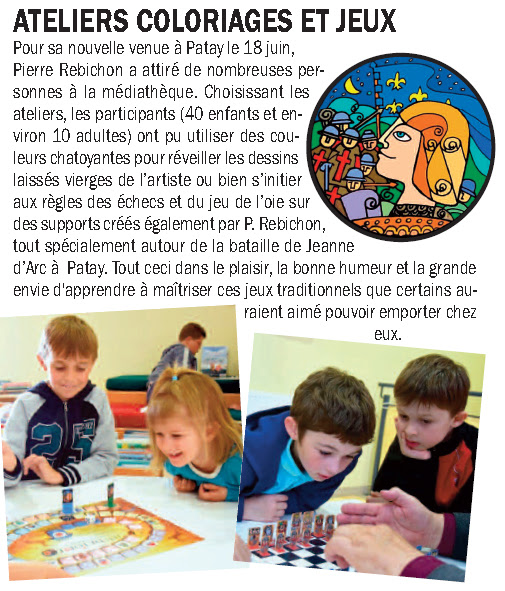 ATELIERS COLORIAGES ET JEUX

Pour sa nouvelle venue à Patay le 18 juin, Pierre Rebichon a attiré de nombreuses personnes à la médiathèque. Choisissant les ateliers, les participants (40 enfants et environ 10 adultes) ont pu utiliser des couleurs chatoyantes pour réveiller les dessins laissés vierges de l'artiste ou bien s'initier aux règles des échecs et du jeu de l'oie sur des supports créés également par P. Rebichon, tout spécialement autour de la bataille de Jeanne d'Arc à Patay. Tout ceci dans le plaisir, la bonne humeur et la grande envie d'apprendre à maîtriser ces jeux traditionnels que certains auraient aimé pouvoir emporter chez eux.

25